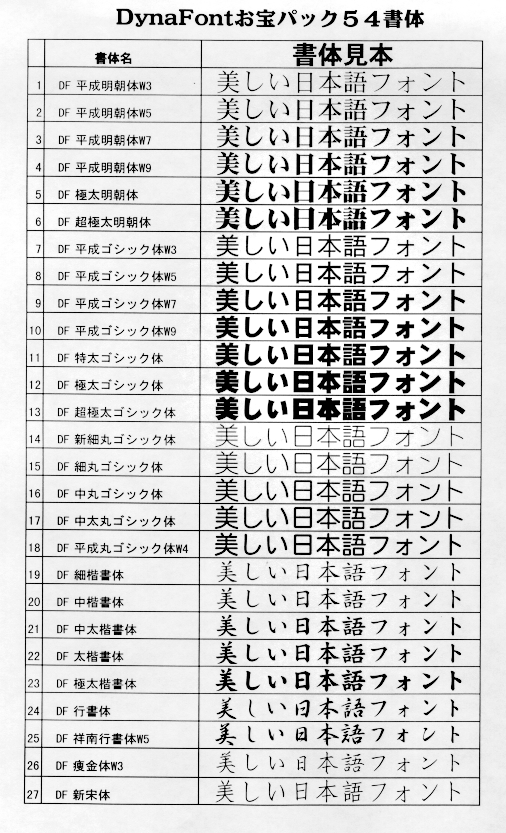 DynaFontお宝パック５４書体

|  | 書体名 | 書体見本 |
|---|---|---|
| 1 | DF 平成明朝体W3 | 美しい日本語フォント |
| 2 | DF 平成明朝体W5 | 美しい日本語フォント |
| 3 | DF 平成明朝体W7 | 美しい日本語フォント |
| 4 | DF 平成明朝体W9 | 美しい日本語フォント |
| 5 | DF 極太明朝体 | 美しい日本語フォント |
| 6 | DF 超極太明朝体 | 美しい日本語フォント |
| 7 | DF 平成ゴシック体W3 | 美しい日本語フォント |
| 8 | DF 平成ゴシック体W5 | 美しい日本語フォント |
| 9 | DF 平成ゴシック体W7 | 美しい日本語フォント |
| 10 | DF 平成ゴシック体W9 | 美しい日本語フォント |
| 11 | DF 特太ゴシック体 | 美しい日本語フォント |
| 12 | DF 極太ゴシック体 | 美しい日本語フォント |
| 13 | DF 超極太ゴシック体 | 美しい日本語フォント |
| 14 | DF 新細丸ゴシック体 | 美しい日本語フォント |
| 15 | DF 細丸ゴシック体 | 美しい日本語フォント |
| 16 | DF 中丸ゴシック体 | 美しい日本語フォント |
| 17 | DF 中太丸ゴシック体 | 美しい日本語フォント |
| 18 | DF 平成丸ゴシック体W4 | 美しい日本語フォント |
| 19 | DF 細楷書体 | 美しい日本語フォント |
| 20 | DF 中楷書体 | 美しい日本語フォント |
| 21 | DF 中太楷書体 | 美しい日本語フォント |
| 22 | DF 太楷書体 | 美しい日本語フォント |
| 23 | DF 極太楷書体 | 美しい日本語フォント |
| 24 | DF 行書体 | 美しい日本語フォント |
| 25 | DF 祥南行書体W5 | 美しい日本語フォント |
| 26 | DF 痩金体W3 | 美しい日本語フォント |
| 27 | DF 新宋体 | 美しい日本語フォント |